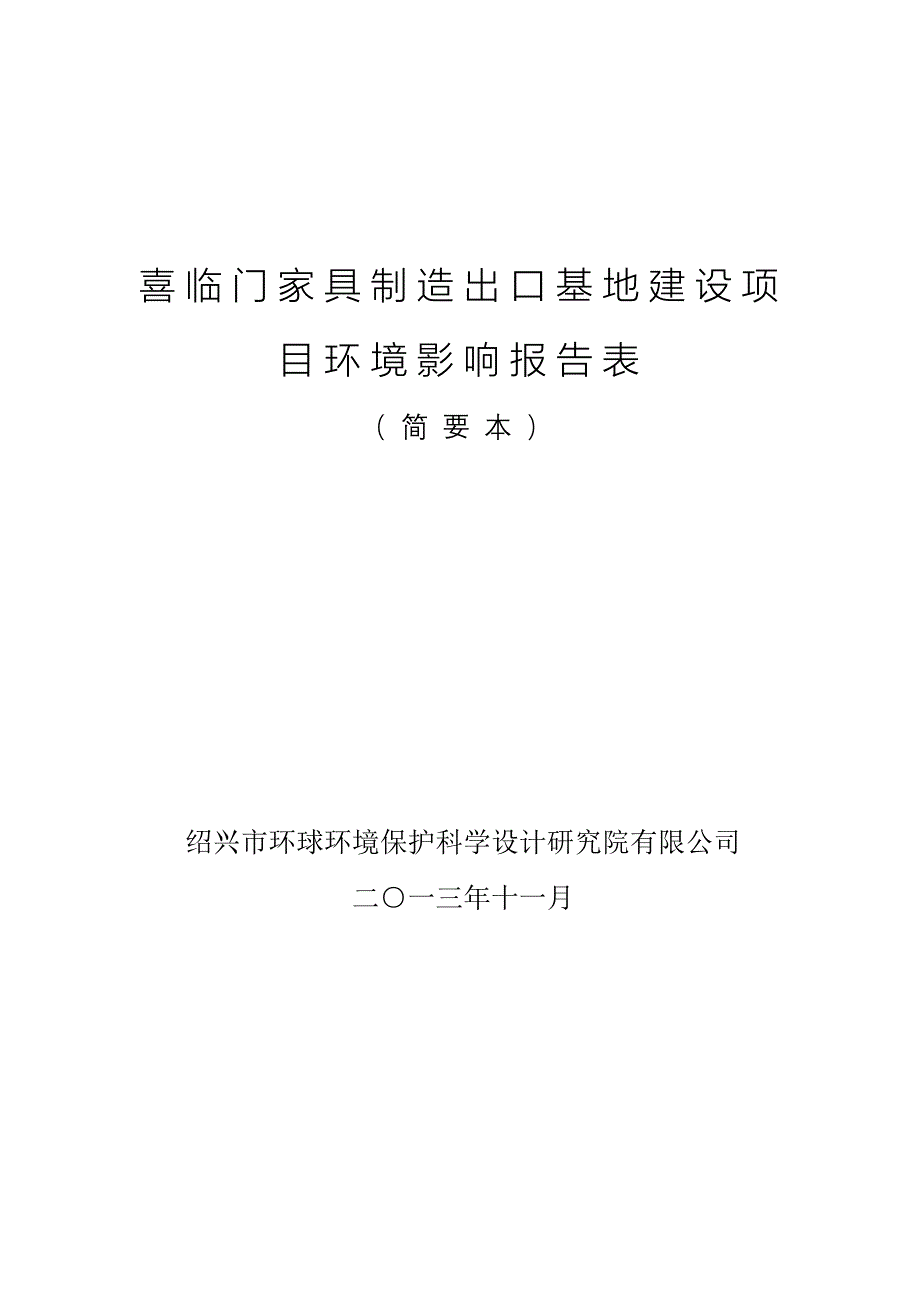 喜临门家具制造出口基地建设项目环境影响报告表

（简要本）

绍兴市环球环境保护科学设计研究院有限公司

二〇一三年十一月